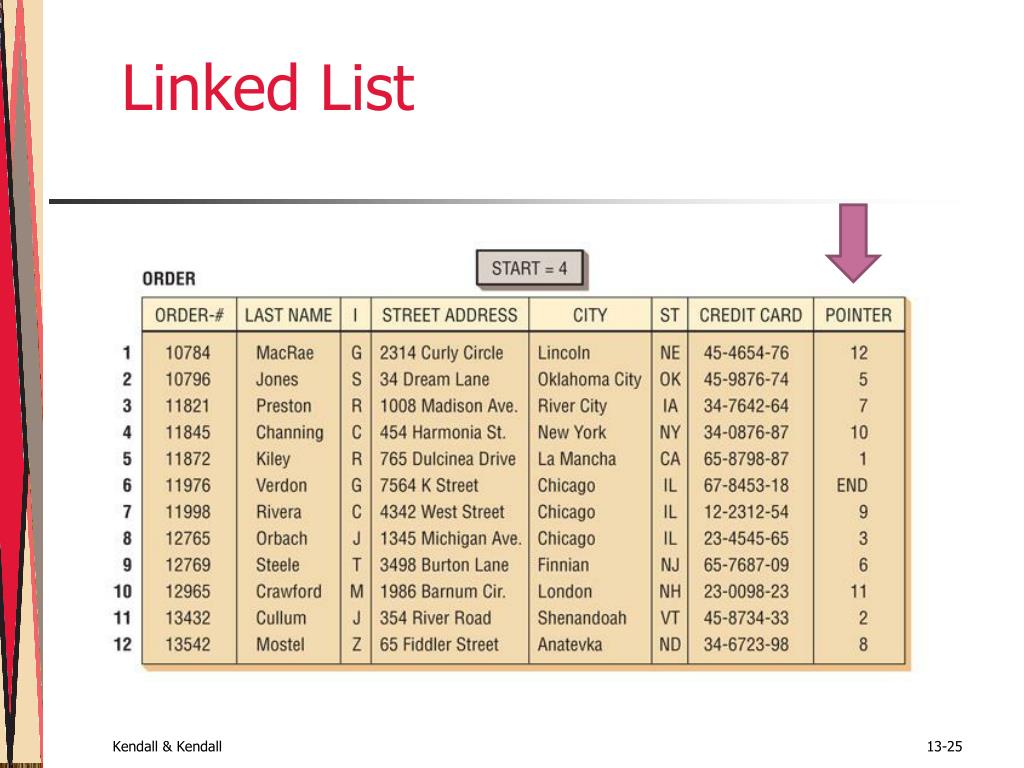 Linked List

START = 4

ORDER

| | ORDER-# | LAST NAME | I | STREET ADDRESS | CITY | ST | CREDIT CARD | POINTER |
|---|---|---|---|---|---|---|---|---|
| 1 | 10784 | MacRae | G | 2314 Curly Circle | Lincoln | NE | 45-4654-76 | 12 |
| 2 | 10796 | Jones | S | 34 Dream Lane | Oklahoma City | OK | 45-9876-74 | 5 |
| 3 | 11821 | Preston | R | 1008 Madison Ave. | River City | IA | 34-7642-64 | 7 |
| 4 | 11845 | Channing | C | 454 Harmonia St. | New York | NY | 34-0876-87 | 10 |
| 5 | 11872 | Kiley | R | 765 Dulcinea Drive | La Mancha | CA | 65-8798-87 | 1 |
| 6 | 11976 | Verdon | G | 7564 K Street | Chicago | IL | 67-8453-18 | END |
| 7 | 11998 | Rivera | C | 4342 West Street | Chicago | IL | 12-2312-54 | 9 |
| 8 | 12765 | Orbach | J | 1345 Michigan Ave. | Chicago | IL | 23-4545-65 | 3 |
| 9 | 12769 | Steele | T | 3498 Burton Lane | Finnian | NJ | 65-7687-09 | 6 |
| 10 | 12965 | Crawford | M | 1986 Barnum Cir. | London | NH | 23-0098-23 | 11 |
| 11 | 13432 | Cullum | J | 354 River Road | Shenandoah | VT | 45-8734-33 | 2 |
| 12 | 13542 | Mostel | Z | 65 Fiddler Street | Anatevka | ND | 34-6723-98 | 8 |

Kendall & Kendall

13-25